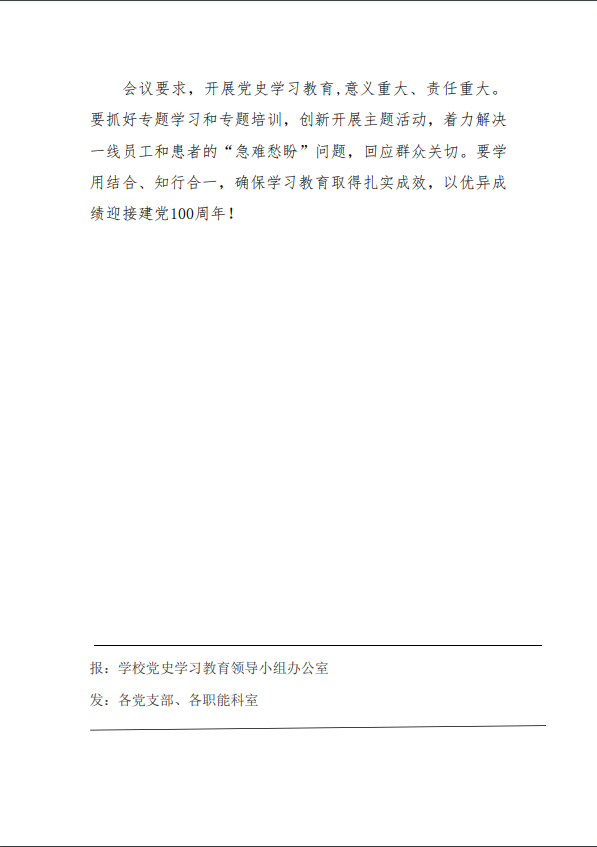 会议要求，开展党史学习教育,意义重大、责任重大。要抓好专题学习和专题培训，创新开展主题活动，着力解决一线员工和患者的“急难愁盼”问题，回应群众关切。要学用结合、知行合一，确保学习教育取得扎实成效，以优异成绩迎接建党100周年！

报：学校党史学习教育领导小组办公室

发：各党支部、各职能科室